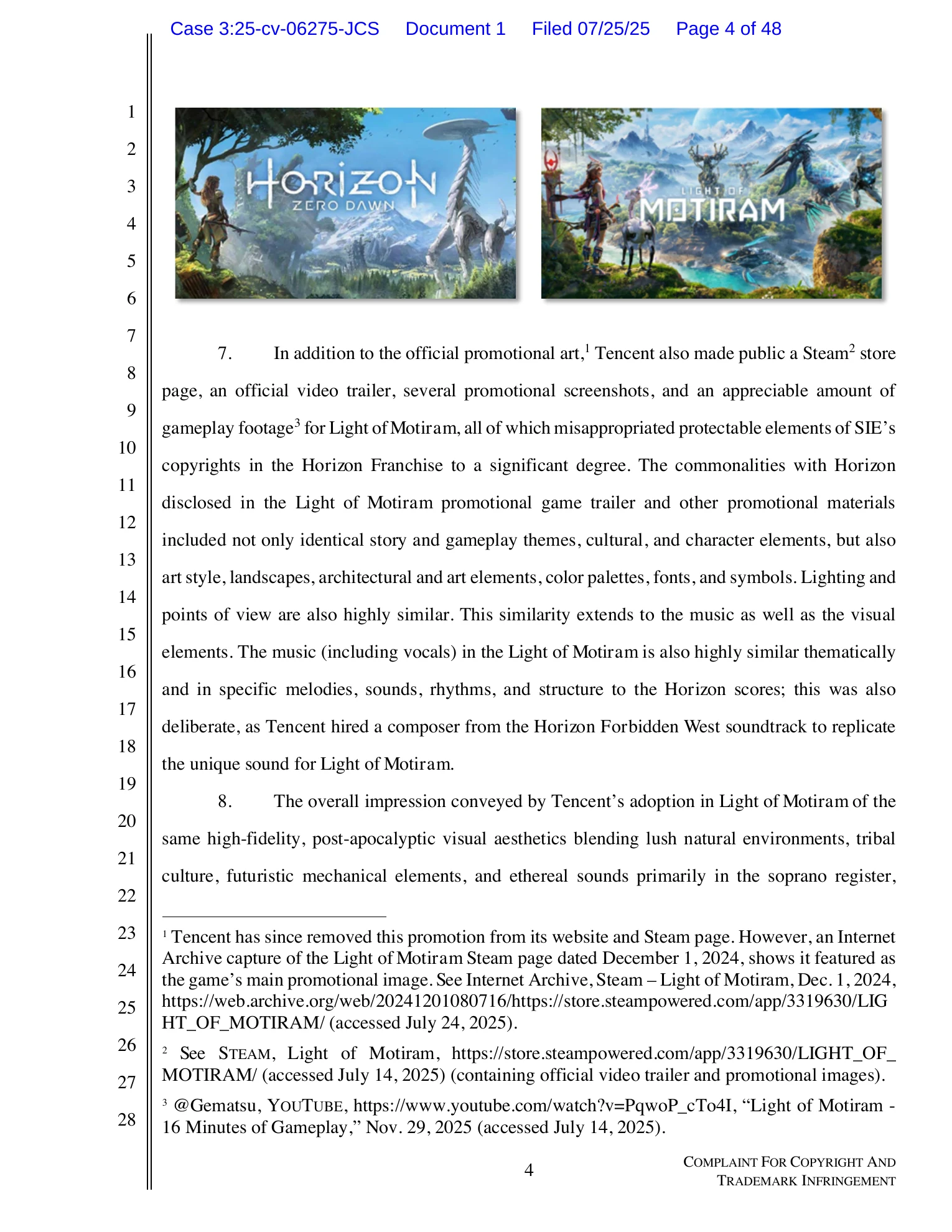 Case 3:25-cv-06275-JCS Document 1 Filed 07/25/25 Page 4 of 48

1
2
3
4
5
6
7
8
9
10
11
12
13
14
15
16
17
18
19
20
21
22
23
24
25
26
27
28

HORIZON
ZERO DAWN

LIGHT OF
MOTIRAM

7. In addition to the official promotional art,$^{1}$ Tencent also made public a Steam$^{2}$ store page, an official video trailer, several promotional screenshots, and an appreciable amount of gameplay footage$^{3}$ for Light of Motiram, all of which misappropriated protectable elements of SIE's copyrights in the Horizon Franchise to a significant degree. The commonalities with Horizon disclosed in the Light of Motiram promotional game trailer and other promotional materials included not only identical story and gameplay themes, cultural, and character elements, but also art style, landscapes, architectural and art elements, color palettes, fonts, and symbols. Lighting and points of view are also highly similar. This similarity extends to the music as well as the visual elements. The music (including vocals) in the Light of Motiram is also highly similar thematically and in specific melodies, sounds, rhythms, and structure to the Horizon scores; this was also deliberate, as Tencent hired a composer from the Horizon Forbidden West soundtrack to replicate the unique sound for Light of Motiram.

8. The overall impression conveyed by Tencent's adoption in Light of Motiram of the same high-fidelity, post-apocalyptic visual aesthetics blending lush natural environments, tribal culture, futuristic mechanical elements, and ethereal sounds primarily in the soprano register,

$^{1}$ Tencent has since removed this promotion from its website and Steam page. However, an Internet Archive capture of the Light of Motiram Steam page dated December 1, 2024, shows it featured as the game's main promotional image. See Internet Archive, Steam – Light of Motiram, Dec. 1, 2024, https://web.archive.org/web/20241201080716/https://store.steampowered.com/app/3319630/LIGHT_OF_MOTIRAM/ (accessed July 24, 2025).

$^{2}$ See STEAM, Light of Motiram, https://store.steampowered.com/app/3319630/LIGHT_OF_MOTIRAM/ (accessed July 14, 2025) (containing official video trailer and promotional images).

$^{3}$ @Gematsu, YOUTUBE, https://www.youtube.com/watch?v=PqwoP_cTo4I, "Light of Motiram - 16 Minutes of Gameplay," Nov. 29, 2025 (accessed July 14, 2025).

4

COMPLAINT FOR COPYRIGHT AND
TRADEMARK INFRINGEMENT